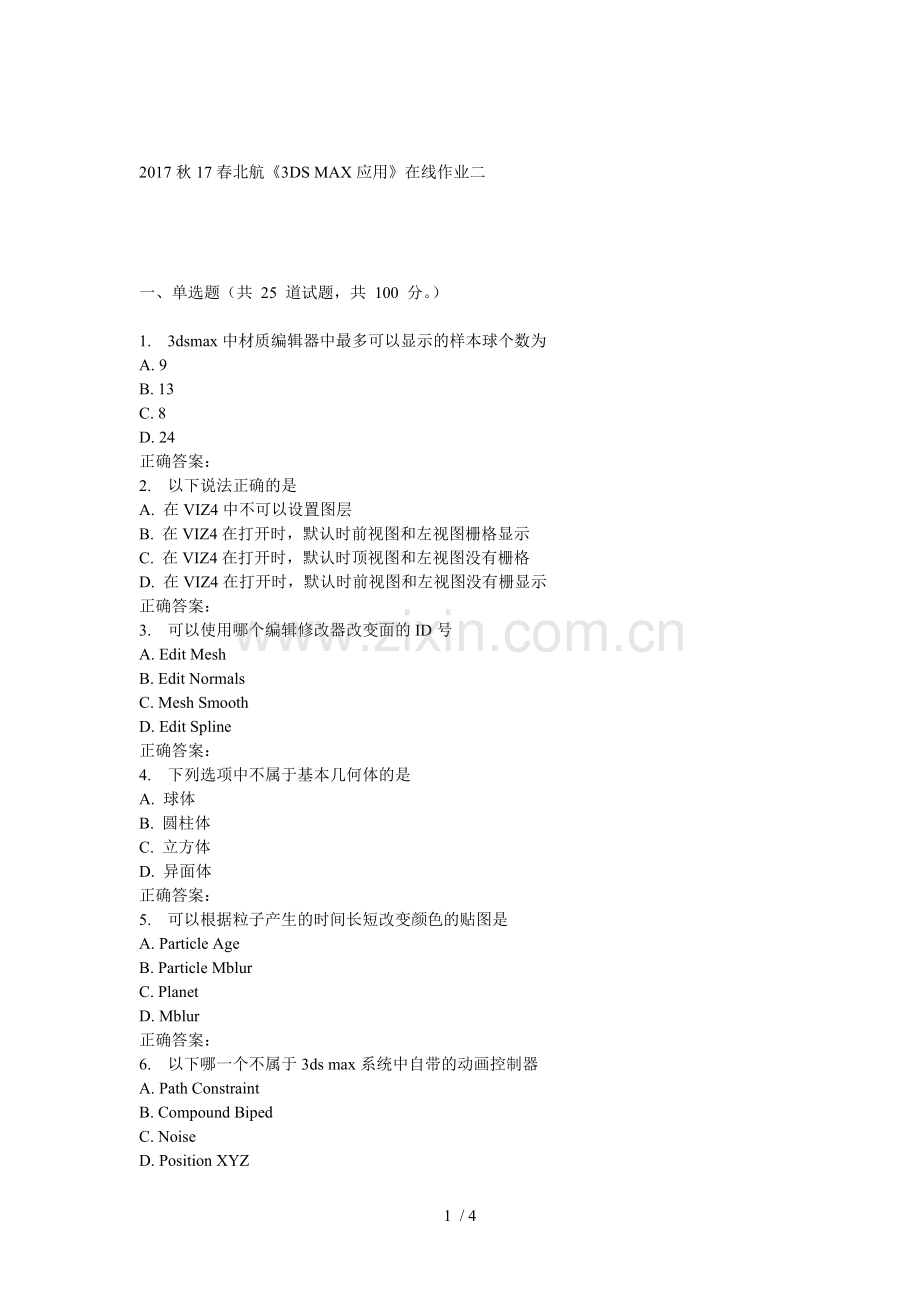 2017 秋 17 春北航《3DS MAX 应用》在线作业二

一、单选题（共 25 道试题，共 100 分。）

1. 3dsmax 中材质编辑器中最多可以显示的样本球个数为
A. 9
B. 13
C. 8
D. 24
正确答案:
2. 以下说法正确的是
A. 在 VIZ4 中不可以设置图层
B. 在 VIZ4 在打开时，默认时前视图和左视图栅格显示
C. 在 VIZ4 在打开时，默认时顶视图和左视图没有栅格
D. 在 VIZ4 在打开时，默认时前视图和左视图没有栅显示
正确答案:
3. 可以使用哪个编辑修改器改变面的 ID 号
A. Edit Mesh
B. Edit Normals
C. Mesh Smooth
D. Edit Spline
正确答案:
4. 下列选项中不属于基本几何体的是
A. 球体
B. 圆柱体
C. 立方体
D. 异面体
正确答案:
5. 可以根据粒子产生的时间长短改变颜色的贴图是
A. Particle Age
B. Particle Mblur
C. Planet
D. Mblur
正确答案:
6. 以下哪一个不属于 3ds max 系统中自带的动画控制器
A. Path Constraint
B. Compound Biped
C. Noise
D. Position XYZ

www.zixin.com.cn

1 / 4